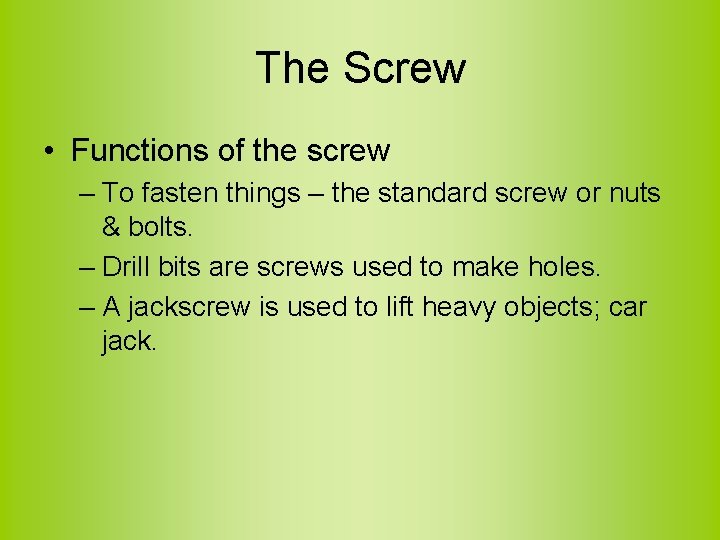 The Screw

• Functions of the screw
– To fasten things – the standard screw or nuts & bolts.
– Drill bits are screws used to make holes.
– A jackscrew is used to lift heavy objects; car jack.